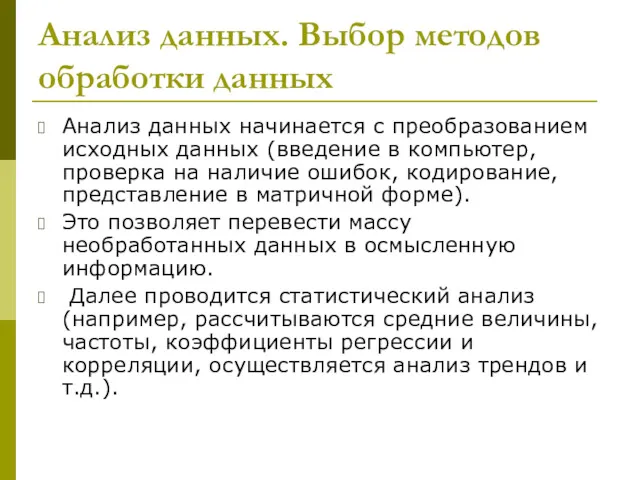 Анализ данных. Выбор методов обработки данных

Анализ данных начинается с преобразованием исходных данных (введение в компьютер, проверка на наличие ошибок, кодирование, представление в матричной форме).

Это позволяет перевести массу необработанных данных в осмысленную информацию.

Далее проводится статистический анализ (например, рассчитываются средние величины, частоты, коэффициенты регрессии и корреляции, осуществляется анализ трендов и т.д.).